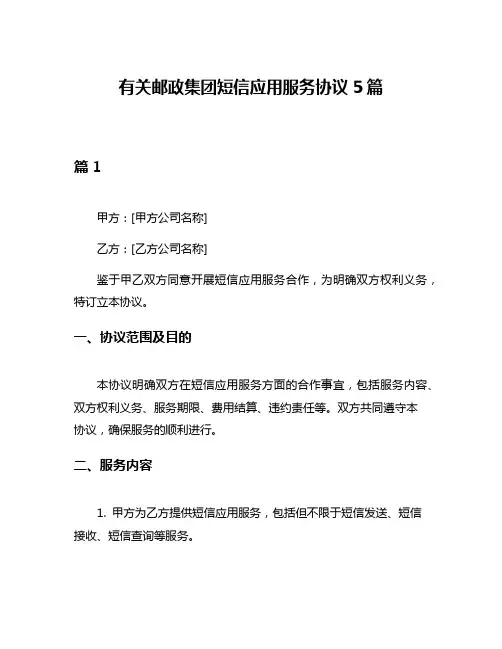 有关邮政集团短信应用服务协议 5 篇

篇 1

甲方：[甲方公司名称]

乙方：[乙方公司名称]

鉴于甲乙双方同意开展短信应用服务合作，为明确双方权利义务，特订立本协议。

一、协议范围及目的

本协议明确双方在短信应用服务方面的合作事宜，包括服务内容、双方权利义务、服务期限、费用结算、违约责任等。双方共同遵守本协议，确保服务的顺利进行。

二、服务内容

1. 甲方为乙方提供短信应用服务，包括但不限于短信发送、短信接收、短信查询等服务。